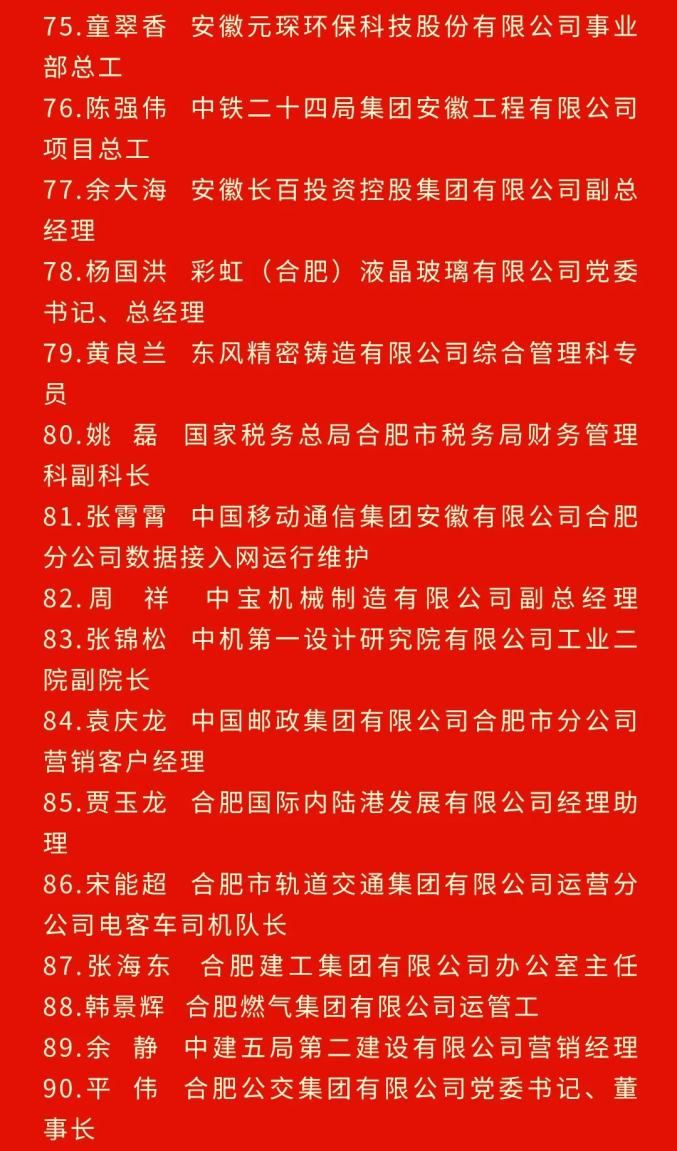 75.童翠香　安徽元琛环保科技股份有限公司事业部总工
76.陈强伟　中铁二十四局集团安徽工程有限公司项目总工
77.余大海　安徽长百投资控股集团有限公司副总经理
78.杨国洪　彩虹（合肥）液晶玻璃有限公司党委书记、总经理
79.黄良兰　东风精密铸造有限公司综合管理科专员
80.姚　磊　国家税务总局合肥市税务局财务管理科副科长
81.张霄霄　中国移动通信集团安徽有限公司合肥分公司数据接入网运行维护
82.周　祥　中宝机械制造有限公司副总经理
83.张锦松　中机第一设计研究院有限公司工业二院副院长
84.袁庆龙　中国邮政集团有限公司合肥市分公司营销客户经理
85.贾玉龙　合肥国际内陆港发展有限公司经理助理
86.宋能超　合肥市轨道交通集团有限公司运营分公司电客车司机队长
87.张海东　合肥建工集团有限公司办公室主任
88.韩景辉　合肥燃气集团有限公司运管工
89.余　静　中建五局第二建设有限公司营销经理
90.平　伟　合肥公交集团有限公司党委书记、董事长